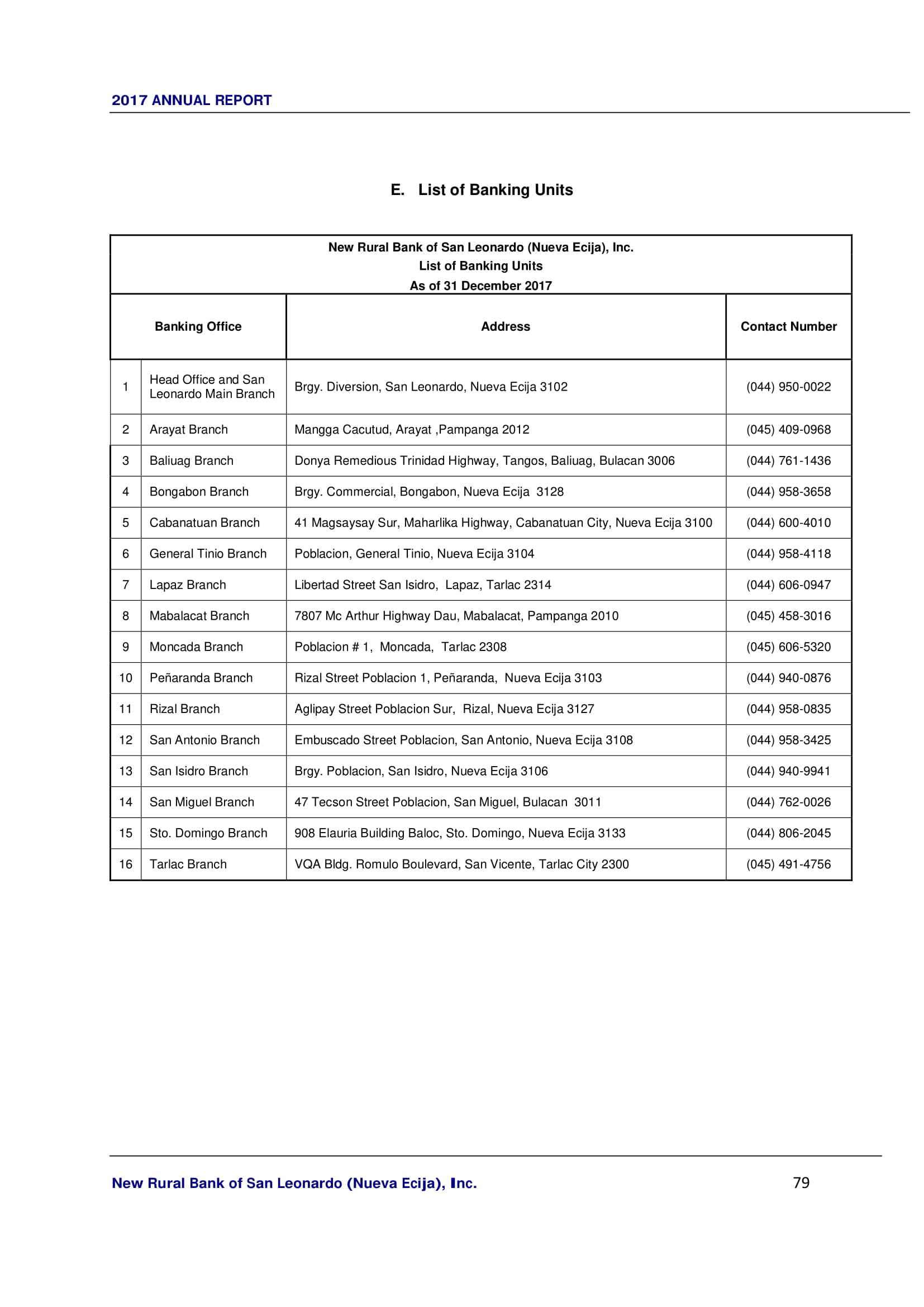 2017 ANNUAL REPORT

E. List of Banking Units

New Rural Bank of San Leonardo (Nueva Ecija), Inc.
List of Banking Units
As of 31 December 2017

| | Banking Office | Address | Contact Number |
|---|---|---|---|
| 1 | Head Office and San Leonardo Main Branch | Brgy. Diversion, San Leonardo, Nueva Ecija 3102 | (044) 950-0022 |
| 2 | Arayat Branch | Mangga Cacutud, Arayat ,Pampanga 2012 | (045) 409-0968 |
| 3 | Baliuag Branch | Donya Remedious Trinidad Highway, Tangos, Baliuag, Bulacan 3006 | (044) 761-1436 |
| 4 | Bongabon Branch | Brgy. Commercial, Bongabon, Nueva Ecija 3128 | (044) 958-3658 |
| 5 | Cabanatuan Branch | 41 Magsaysay Sur, Maharlika Highway, Cabanatuan City, Nueva Ecija 3100 | (044) 600-4010 |
| 6 | General Tinio Branch | Poblacion, General Tinio, Nueva Ecija 3104 | (044) 958-4118 |
| 7 | Lapaz Branch | Libertad Street San Isidro, Lapaz, Tarlac 2314 | (044) 606-0947 |
| 8 | Mabalacat Branch | 7807 Mc Arthur Highway Dau, Mabalacat, Pampanga 2010 | (045) 458-3016 |
| 9 | Moncada Branch | Poblacion # 1, Moncada, Tarlac 2308 | (045) 606-5320 |
| 10 | Peñaranda Branch | Rizal Street Poblacion 1, Peñaranda, Nueva Ecija 3103 | (044) 940-0876 |
| 11 | Rizal Branch | Aglipay Street Poblacion Sur, Rizal, Nueva Ecija 3127 | (044) 958-0835 |
| 12 | San Antonio Branch | Embuscado Street Poblacion, San Antonio, Nueva Ecija 3108 | (044) 958-3425 |
| 13 | San Isidro Branch | Brgy. Poblacion, San Isidro, Nueva Ecija 3106 | (044) 940-9941 |
| 14 | San Miguel Branch | 47 Tecson Street Poblacion, San Miguel, Bulacan 3011 | (044) 762-0026 |
| 15 | Sto. Domingo Branch | 908 Elauria Building Baloc, Sto. Domingo, Nueva Ecija 3133 | (044) 806-2045 |
| 16 | Tarlac Branch | VQA Bldg. Romulo Boulevard, San Vicente, Tarlac City 2300 | (045) 491-4756 |

New Rural Bank of San Leonardo (Nueva Ecija), Inc. 79